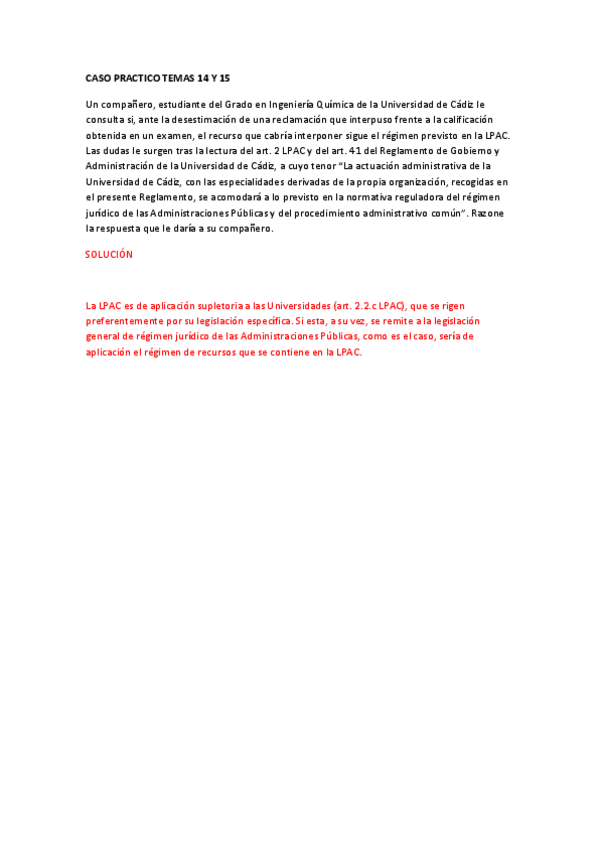 CASO PRACTICO TEMAS 14 Y 15

Un compañero, estudiante del Grado en Ingeniería Química de la Universidad de Cádiz le consulta si, ante la desestimación de una reclamación que interpuso frente a la calificación obtenida en un examen, el recurso que cabría interponer sigue el régimen previsto en la LPAC. Las dudas le surgen tras la lectura del art. 2 LPAC y del art. 41 del Reglamento de Gobierno y Administración de la Universidad de Cádiz, a cuyo tenor "La actuación administrativa de la Universidad de Cádiz, con las especialidades derivadas de la propia organización, recogidas en el presente Reglamento, se acomodará a lo previsto en la normativa reguladora del régimen jurídico de las Administraciones Públicas y del procedimiento administrativo común". Razone la respuesta que le daría a su compañero.

SOLUCIÓN

La LPAC es de aplicación supletoria a las Universidades (art. 2.2.c LPAC), que se rigen preferentemente por su legislación específica. Si esta, a su vez, se remite a la legislación general de régimen jurídico de las Administraciones Públicas, como es el caso, sería de aplicación el régimen de recursos que se contiene en la LPAC.